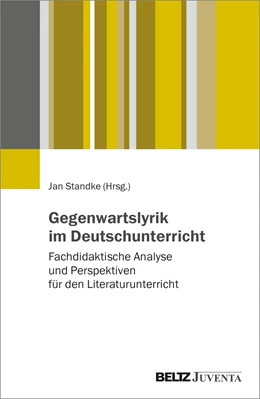 Jan Standke (Hrsg.)

Gegenwartslyrik im Deutschunterricht

Fachdidaktische Analyse und Perspektiven für den Literaturunterricht

BELTZ JUVENTA